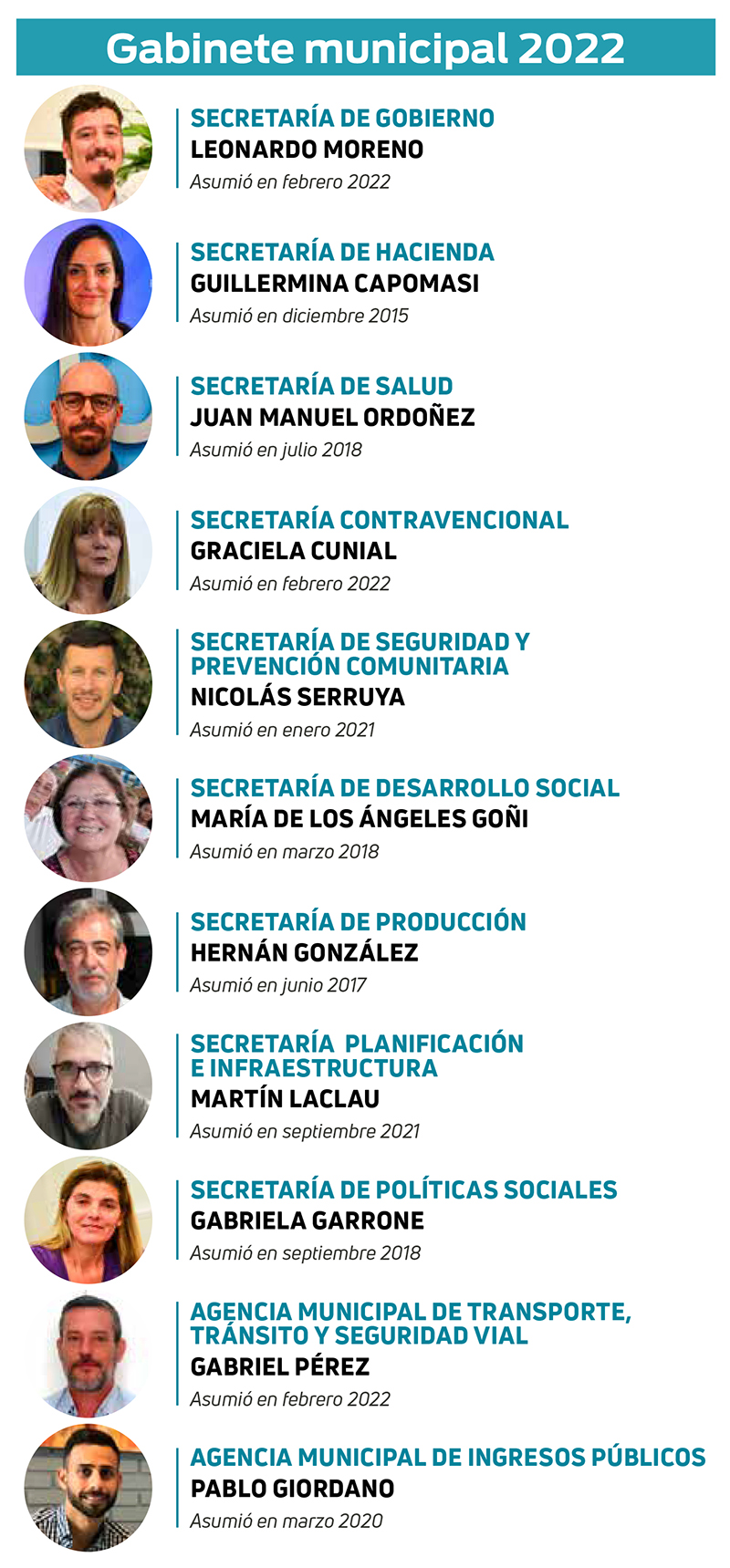 Gabinete municipal 2022

SECRETARÍA DE GOBIERNO
LEONARDO MORENO
Asumió en febrero 2022

SECRETARÍA DE HACIENDA
GUILLERMINA CAPOMASI
Asumió en diciembre 2015

SECRETARÍA DE SALUD
JUAN MANUEL ORDOÑEZ
Asumió en julio 2018

SECRETARÍA CONTRAVENCIONAL
GRACIELA CUNIAL
Asumió en febrero 2022

SECRETARÍA DE SEGURIDAD Y PREVENCIÓN COMUNITARIA
NICOLÁS SERRUYA
Asumió en enero 2021

SECRETARÍA DE DESARROLLO SOCIAL
MARÍA DE LOS ÁNGELES GOÑI
Asumió en marzo 2018

SECRETARÍA DE PRODUCCIÓN
HERNÁN GONZÁLEZ
Asumió en junio 2017

SECRETARÍA PLANIFICACIÓN E INFRAESTRUCTURA
MARTÍN LACLAU
Asumió en septiembre 2021

SECRETARÍA DE POLÍTICAS SOCIALES
GABRIELA GARRONE
Asumió en septiembre 2018

AGENCIA MUNICIPAL DE TRANSPORTE, TRÁNSITO Y SEGURIDAD VIAL
GABRIEL PÉREZ
Asumió en febrero 2022

AGENCIA MUNICIPAL DE INGRESOS PÚBLICOS
PABLO GIORDANO
Asumió en marzo 2020